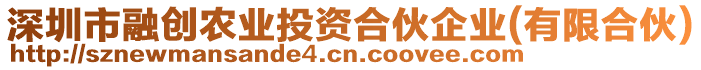 深圳市融创农业投资合伙企业(有限合伙)
http://sznewmansande4.cn.coovee.com